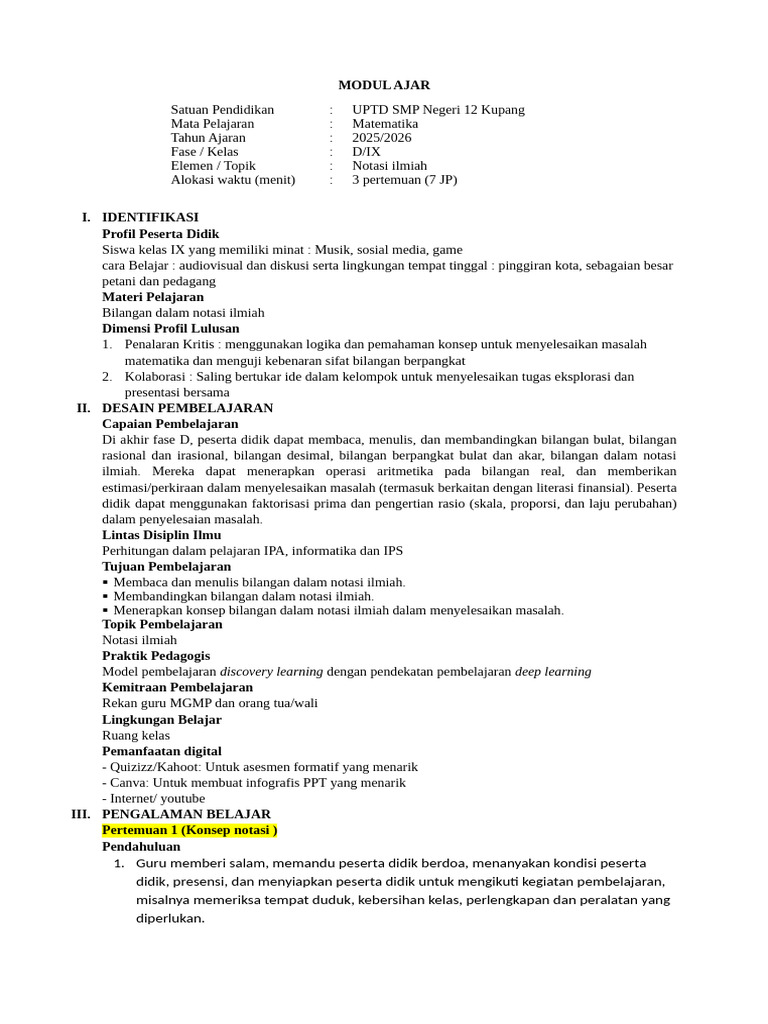 MODUL AJAR

Satuan Pendidikan : UPTD SMP Negeri 12 Kupang
Mata Pelajaran : Matematika
Tahun Ajaran : 2025/2026
Fase / Kelas : D/IX
Elemen / Topik : Notasi ilmiah
Alokasi waktu (menit) : 3 pertemuan (7 JP)

I. IDENTIFIKASI
Profil Peserta Didik
Siswa kelas IX yang memiliki minat : Musik, sosial media, game
cara Belajar : audiovisual dan diskusi serta lingkungan tempat tinggal : pinggiran kota, sebagaian besar petani dan pedagang
Materi Pelajaran
Bilangan dalam notasi ilmiah
Dimensi Profil Lulusan
1. Penalaran Kritis : menggunakan logika dan pemahaman konsep untuk menyelesaikan masalah matematika dan menguji kebenaran sifat bilangan berpangkat
2. Kolaborasi : Saling bertukar ide dalam kelompok untuk menyelesaikan tugas eksplorasi dan presentasi bersama
II. DESAIN PEMBELAJARAN
Capaian Pembelajaran
Di akhir fase D, peserta didik dapat membaca, menulis, dan membandingkan bilangan bulat, bilangan rasional dan irasional, bilangan desimal, bilangan berpangkat bulat dan akar, bilangan dalam notasi ilmiah. Mereka dapat menerapkan operasi aritmetika pada bilangan real, dan memberikan estimasi/perkiraan dalam menyelesaikan masalah (termasuk berkaitan dengan literasi finansial). Peserta didik dapat menggunakan faktorisasi prima dan pengertian rasio (skala, proporsi, dan laju perubahan) dalam penyelesaian masalah.
Lintas Disiplin Ilmu
Perhitungan dalam pelajaran IPA, informatika dan IPS
Tujuan Pembelajaran
• Membaca dan menulis bilangan dalam notasi ilmiah.
• Membandingkan bilangan dalam notasi ilmiah.
• Menerapkan konsep bilangan dalam notasi ilmiah dalam menyelesaikan masalah.
Topik Pembelajaran
Notasi ilmiah
Praktik Pedagogis
Model pembelajaran discovery learning dengan pendekatan pembelajaran deep learning
Kemitraan Pembelajaran
Rekan guru MGMP dan orang tua/wali
Lingkungan Belajar
Ruang kelas
Pemanfaatan digital
- Quizizz/Kahoot: Untuk asesmen formatif yang menarik
- Canva: Untuk membuat infografis PPT yang menarik
- Internet/ youtube
III. PENGALAMAN BELAJAR
Pertemuan 1 (Konsep notasi )
Pendahuluan
1. Guru memberi salam, memandu peserta didik berdoa, menanyakan kondisi peserta didik, presensi, dan menyiapkan peserta didik untuk mengikuti kegiatan pembelajaran, misalnya memeriksa tempat duduk, kebersihan kelas, perlengkapan dan peralatan yang diperlukan.